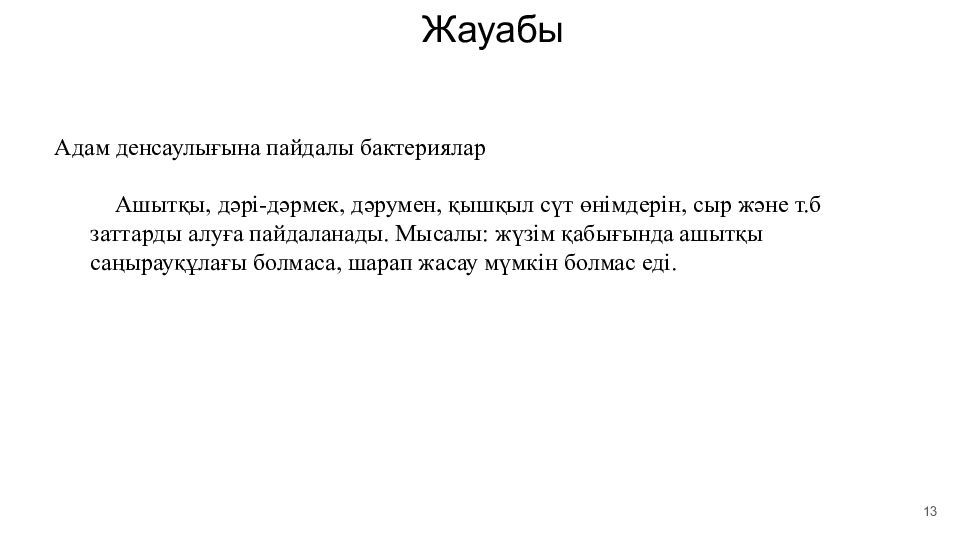 Жауабы

Адам денсаулығына пайдалы бактериялар

Ашытқы, дәрі-дәрмек, дәрумен, қышқыл сүт өнімдерін, сыр және т.б заттарды алуға пайдаланады. Мысалы: жүзім қабығында ашытқы саңырауқұлағы болмаса, шарап жасау мүмкін болмас еді.

13